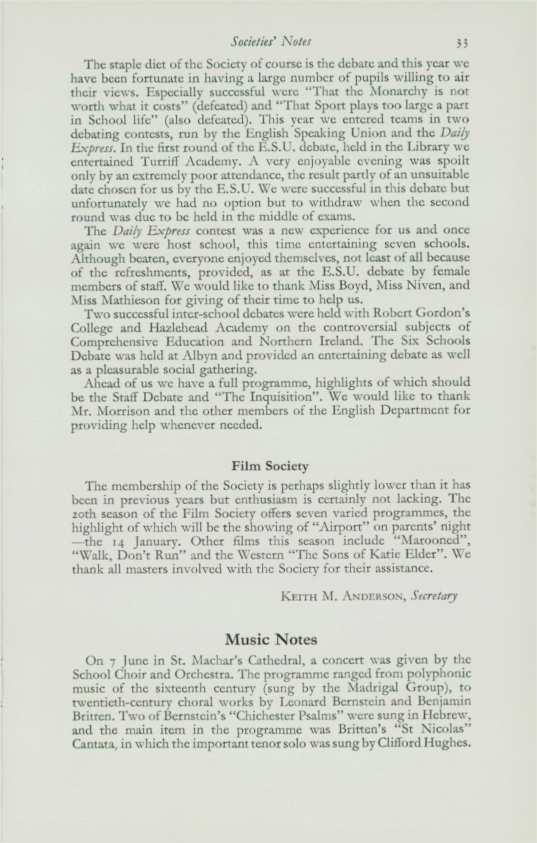 Societies' Notes 33

The staple diet of the Society of course is the debate and this year we have been fortunate in having a large number of pupils willing to air their views. Especially successful were "That the Monarchy is not worth what it costs" (defeated) and "That Sport plays too large a part in School life" (also defeated). This year we entered teams in two debating contests, run by the English Speaking Union and the Daily Express. In the first round of the E.S.U. debate, held in the Library we entertained Turriff Academy. A very enjoyable evening was spoilt only by an extremely poor attendance, the result partly of an unsuitable date chosen for us by the E.S.U. We were successful in this debate but unfortunately we had no option but to withdraw when the second round was due to be held in the middle of exams.

The Daily Express contest was a new experience for us and once again we were host school, this time entertaining seven schools. Although beaten, everyone enjoyed themselves, not least of all because of the refreshments, provided, as at the E.S.U. debate by female members of staff. We would like to thank Miss Boyd, Miss Niven, and Miss Mathieson for giving of their time to help us.

Two successful inter-school debates were held with Robert Gordon's College and Hazlehead Academy on the controversial subjects of Comprehensive Education and Northern Ireland. The Six Schools Debate was held at Albyn and provided an entertaining debate as well as a pleasurable social gathering.

Ahead of us we have a full programme, highlights of which should be the Staff Debate and "The Inquisition". We would like to thank Mr. Morrison and the other members of the English Department for providing help whenever needed.

Film Society

The membership of the Society is perhaps slightly lower than it has been in previous years but enthusiasm is certainly not lacking. The 20th season of the Film Society offers seven varied programmes, the highlight of which will be the showing of "Airport" on parents' night —the 14 January. Other films this season include "Marooned", "Walk, Don't Run" and the Western "The Sons of Katie Elder". We thank all masters involved with the Society for their assistance.

Keith M. Anderson, Secretary

Music Notes

On 7 June in St. Machar's Cathedral, a concert was given by the School Choir and Orchestra. The programme ranged from polyphonic music of the sixteenth century (sung by the Madrigal Group), to twentieth-century choral works by Leonard Bernstein and Benjamin Britten. Two of Bernstein's "Chichester Psalms" were sung in Hebrew, and the main item in the programme was Britten's "St Nicolas" Cantata, in which the important tenor solo was sung by Clifford Hughes.